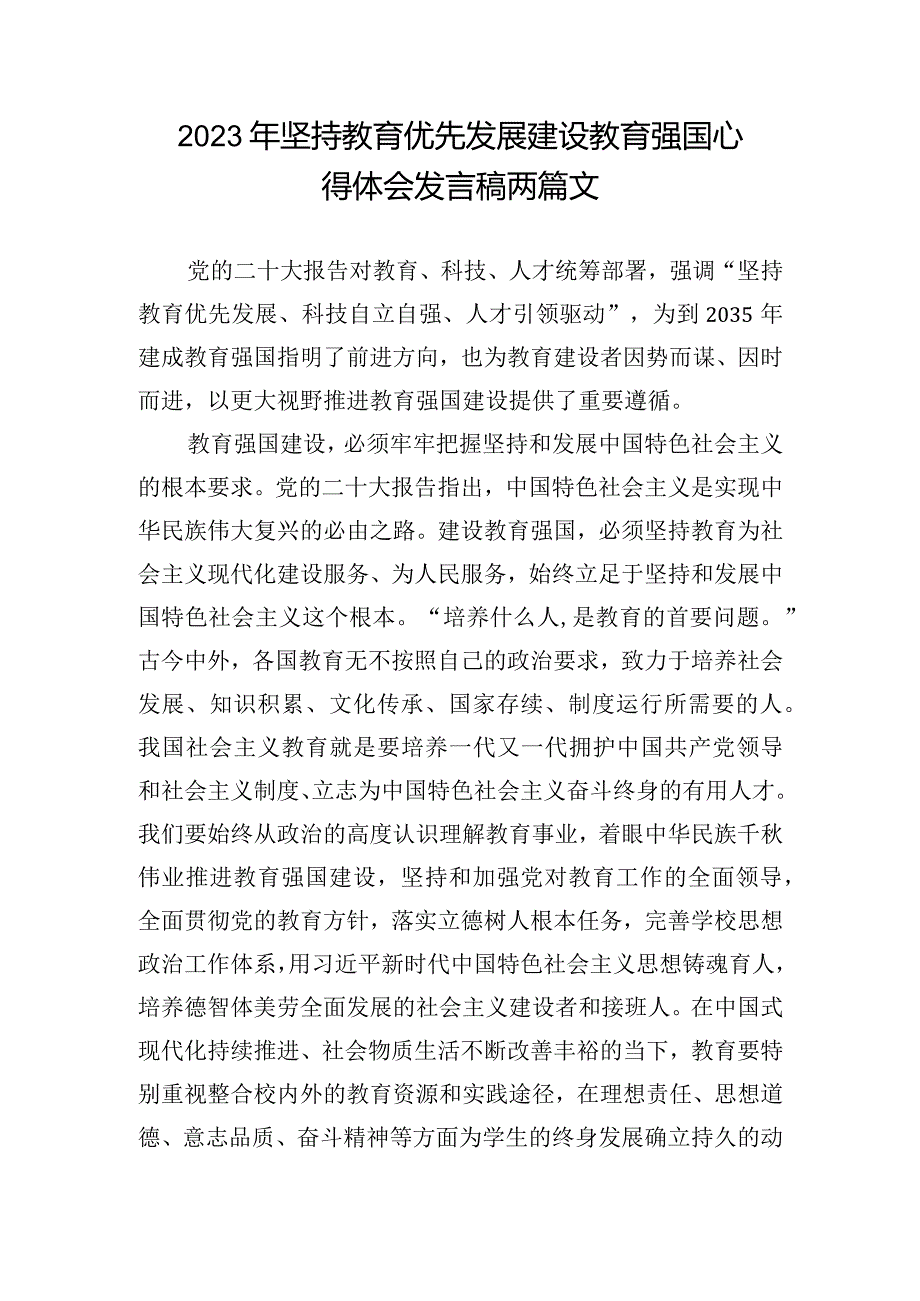 2023年坚持教育优先发展建设教育强国心得体会发言稿两篇文

党的二十大报告对教育、科技、人才统筹部署，强调“坚持教育优先发展、科技自立自强、人才引领驱动”，为到2035年建成教育强国指明了前进方向，也为教育建设者因势而谋、因时而进，以更大视野推进教育强国建设提供了重要遵循。

教育强国建设，必须牢牢把握坚持和发展中国特色社会主义的根本要求。党的二十大报告指出，中国特色社会主义是实现中华民族伟大复兴的必由之路。建设教育强国，必须坚持教育为社会主义现代化建设服务、为人民服务，始终立足于坚持和发展中国特色社会主义这个根本。“培养什么人，是教育的首要问题。”古今中外，各国教育无不按照自己的政治要求，致力于培养社会发展、知识积累、文化传承、国家存续、制度运行所需要的人。我国社会主义教育就是要培养一代又一代拥护中国共产党领导和社会主义制度、立志为中国特色社会主义奋斗终身的有用人才。我们要始终从政治的高度认识理解教育事业，着眼中华民族千秋伟业推进教育强国建设，坚持和加强党对教育工作的全面领导，全面贯彻党的教育方针，落实立德树人根本任务，完善学校思想政治工作体系，用习近平新时代中国特色社会主义思想铸魂育人，培养德智体美劳全面发展的社会主义建设者和接班人。在中国式现代化持续推进、社会物质生活不断改善丰裕的当下，教育要特别重视整合校内外的教育资源和实践途径，在理想责任、思想道德、意志品质、奋斗精神等方面为学生的终身发展确立持久的动